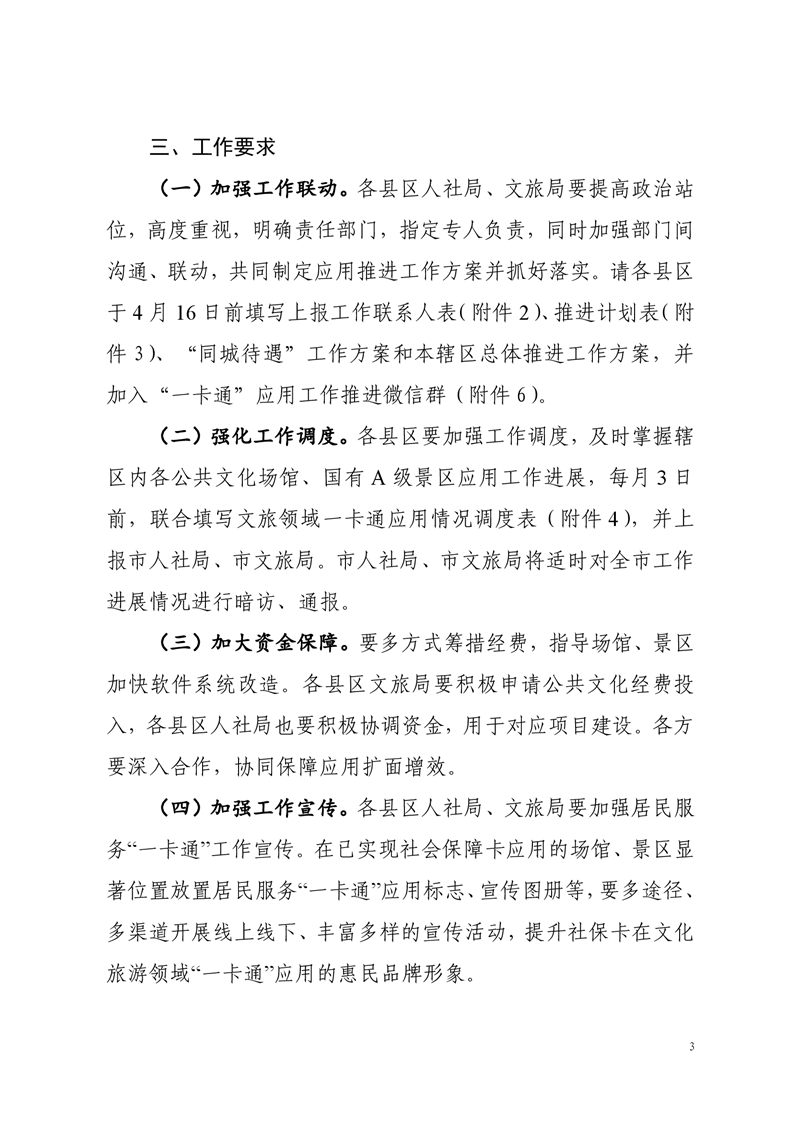 三、工作要求

（一）加强工作联动。各县区人社局、文旅局要提高政治站位，高度重视，明确责任部门，指定专人负责，同时加强部门间沟通、联动，共同制定应用推进工作方案并抓好落实。请各县区于4月16日前填写上报工作联系人表（附件2）、推进计划表（附件3）、“同城待遇”工作方案和本辖区总体推进工作方案，并加入“一卡通”应用工作推进微信群（附件6）。

（二）强化工作调度。各县区要加强工作调度，及时掌握辖区内各公共文化场馆、国有A级景区应用工作进展，每月3日前，联合填写文旅领域一卡通应用情况调度表（附件4），并上报市人社局、市文旅局。市人社局、市文旅局将适时对全市工作进展情况进行暗访、通报。

（三）加大资金保障。要多方式筹措经费，指导场馆、景区加快软件系统改造。各县区文旅局要积极申请公共文化经费投入，各县区人社局也要积极协调资金，用于对应项目建设。各方要深入合作，协同保障应用扩面增效。

（四）加强工作宣传。各县区人社局、文旅局要加强居民服务“一卡通”工作宣传。在已实现社会保障卡应用的场馆、景区显著位置放置居民服务“一卡通”应用标志、宣传图册等，要多途径、多渠道开展线上线下、丰富多样的宣传活动，提升社保卡在文化旅游领域“一卡通”应用的惠民品牌形象。

3